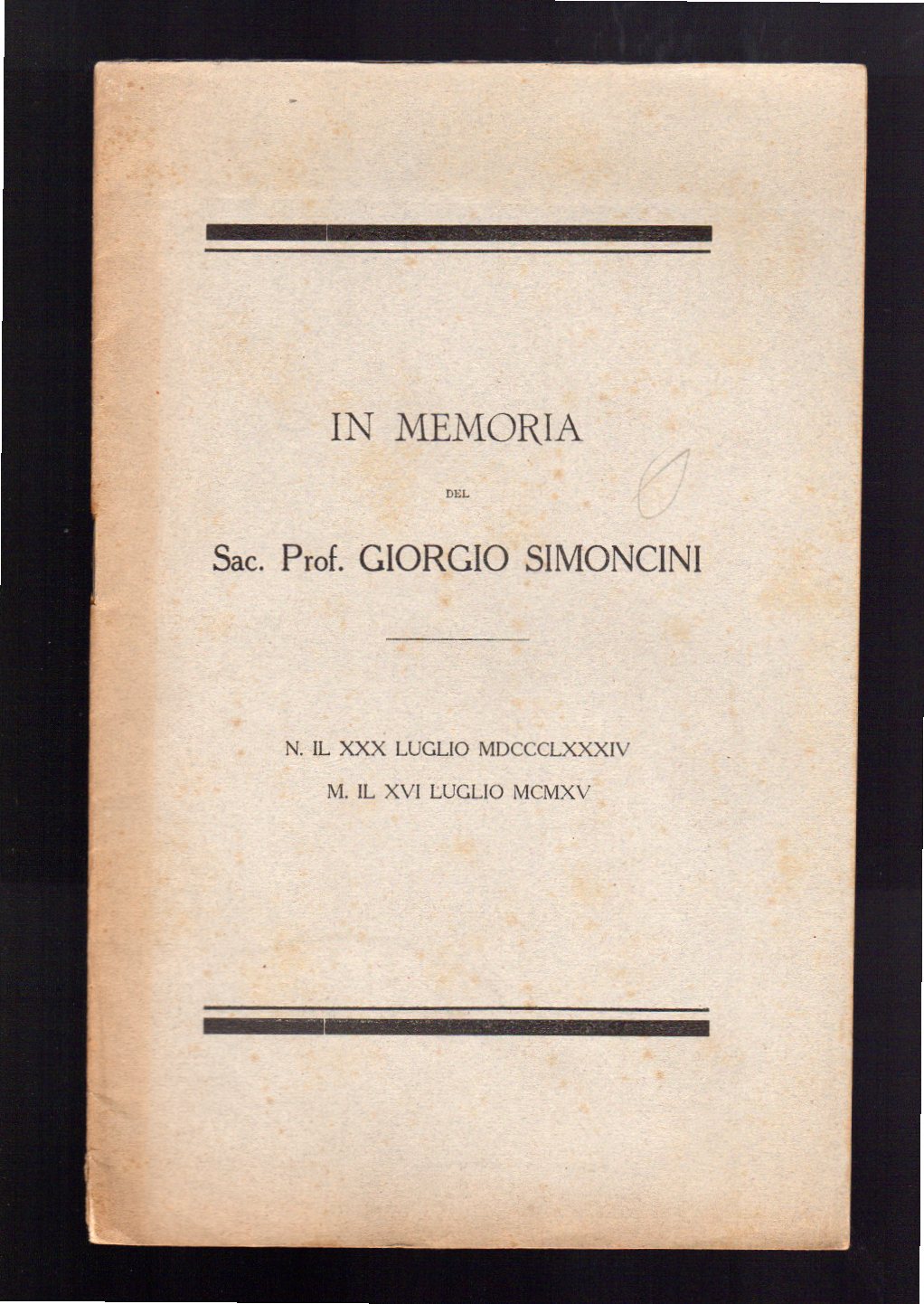 IN MEMORIA

DEL

Sac. Prof. GIORGIO SIMONCINI

N. IL XXX LUGLIO MDCCCLXXXIV

M. IL XVI LUGLIO MCMXV